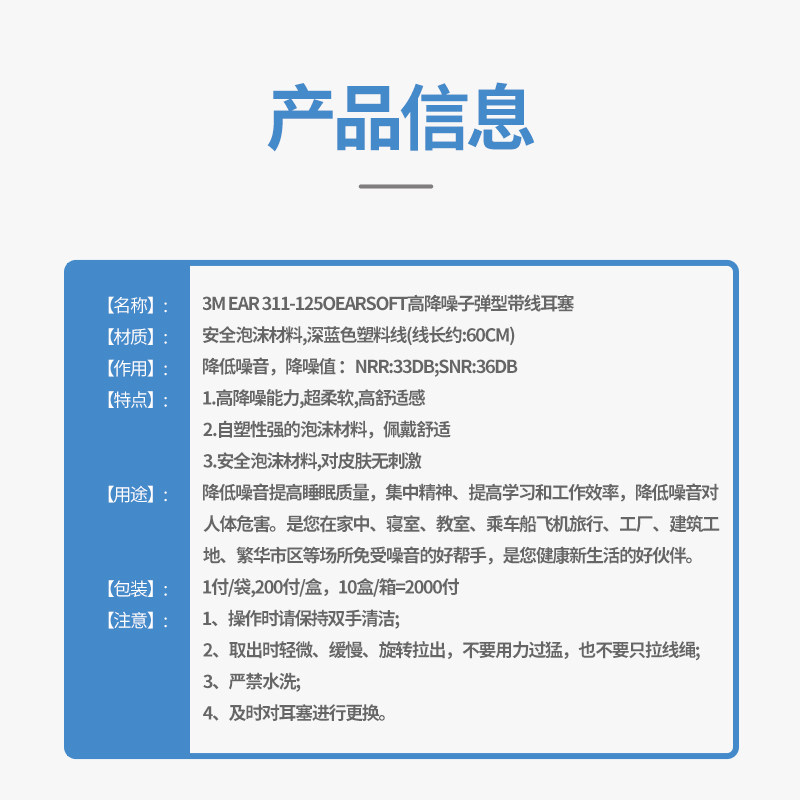 产品信息

【名称】: 3M EAR 311-125OEARSOFT高降噪子弹型带线耳塞
【材质】: 安全泡沫材料,深蓝色塑料线(线长约:60CM)
【作用】: 降低噪音，降噪值：NRR:33DB;SNR:36DB
【特点】: 1.高降噪能力,超柔软,高舒适感
2.自塑性强的泡沫材料，佩戴舒适
3.安全泡沫材料,对皮肤无刺激
【用途】: 降低噪音提高睡眠质量，集中精神、提高学习和工作效率，降低噪音对人体危害。是您在家中、寝室、教室、乘车船飞机旅行、工厂、建筑工地、繁华市区等场所免受噪音的好帮手，是您健康新生活的好伙伴。
【包装】: 1付/袋,200付/盒，10盒/箱=2000付
【注意】: 1、操作时请保持双手清洁;
2、取出时轻微、缓慢、旋转拉出，不要用力过猛，也不要只拉线绳;
3、严禁水洗;
4、及时对耳塞进行更换。